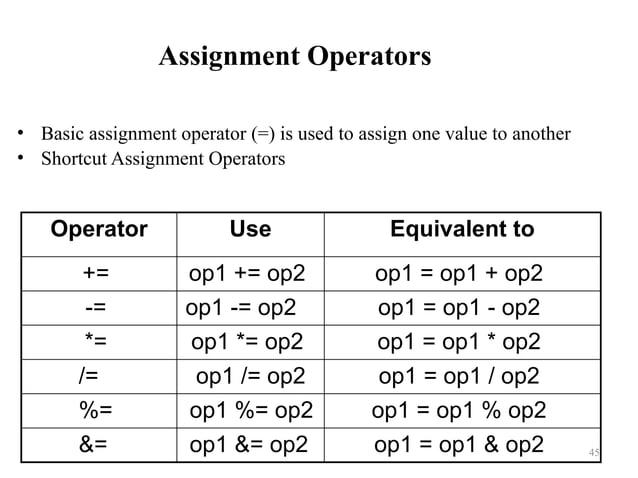 Assignment Operators

• Basic assignment operator (=) is used to assign one value to another
• Shortcut Assignment Operators

| Operator | Use | Equivalent to |
|---|---|---|
| += | op1 += op2 | op1 = op1 + op2 |
| -= | op1 -= op2 | op1 = op1 - op2 |
| *= | op1 *= op2 | op1 = op1 * op2 |
| /= | op1 /= op2 | op1 = op1 / op2 |
| %= | op1 %= op2 | op1 = op1 % op2 |
| &= | op1 &= op2 | op1 = op1 & op2 |

45